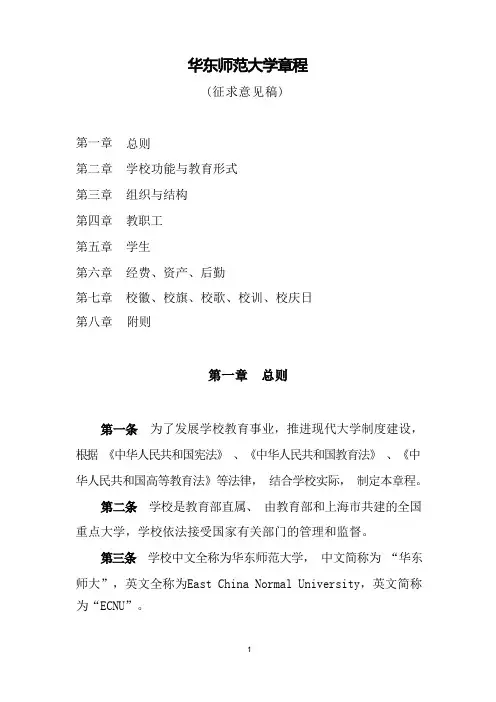 华东师范大学章程

（征求意见稿）

第一章　总则
第二章　学校功能与教育形式
第三章　组织与结构
第四章　教职工
第五章　学生
第六章　经费、资产、后勤
第七章　校徽、校旗、校歌、校训、校庆日
第八章　附则

第一章　总则

第一条　为了发展学校教育事业，推进现代大学制度建设，根据《中华人民共和国宪法》、《中华人民共和国教育法》、《中华人民共和国高等教育法》等法律，结合学校实际，制定本章程。

第二条　学校是教育部直属、由教育部和上海市共建的全国重点大学，学校依法接受国家有关部门的管理和监督。

第三条　学校中文全称为华东师范大学，中文简称为“华东师大”，英文全称为East China Normal University，英文简称为“ECNU”。

1